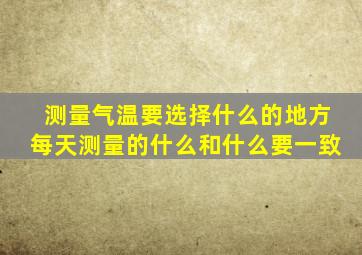 测量气温要选择什么的地方
每天测量的什么和什么要一致